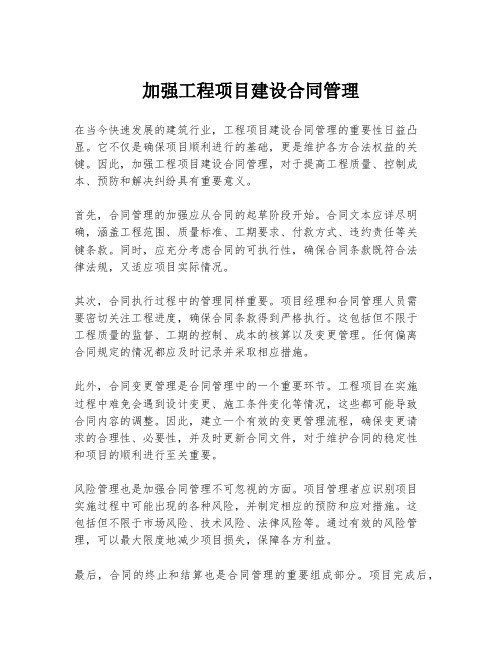 加强工程项目建设合同管理

在当今快速发展的建筑行业，工程项目建设合同管理的重要性日益凸显。它不仅是确保项目顺利进行的基础，更是维护各方合法权益的关键。因此，加强工程项目建设合同管理，对于提高工程质量、控制成本、预防和解决纠纷具有重要意义。

首先，合同管理的加强应从合同的起草阶段开始。合同文本应详尽明确，涵盖工程范围、质量标准、工期要求、付款方式、违约责任等关键条款。同时，应充分考虑合同的可执行性，确保合同条款既符合法律法规，又适应项目实际情况。

其次，合同执行过程中的管理同样重要。项目经理和合同管理人员需要密切关注工程进度，确保合同条款得到严格执行。这包括但不限于工程质量的监督、工期的控制、成本的核算以及变更管理。任何偏离合同规定的情况都应及时记录并采取相应措施。

此外，合同变更管理是合同管理中的一个重要环节。工程项目在实施过程中难免会遇到设计变更、施工条件变化等情况，这些都可能导致合同内容的调整。因此，建立一个有效的变更管理流程，确保变更请求的合理性、必要性，并及时更新合同文件，对于维护合同的稳定性和项目的顺利进行至关重要。

风险管理也是加强合同管理不可忽视的方面。项目管理者应识别项目实施过程中可能出现的各种风险，并制定相应的预防和应对措施。这包括但不限于市场风险、技术风险、法律风险等。通过有效的风险管理，可以最大限度地减少项目损失，保障各方利益。

最后，合同的终止和结算也是合同管理的重要组成部分。项目完成后，